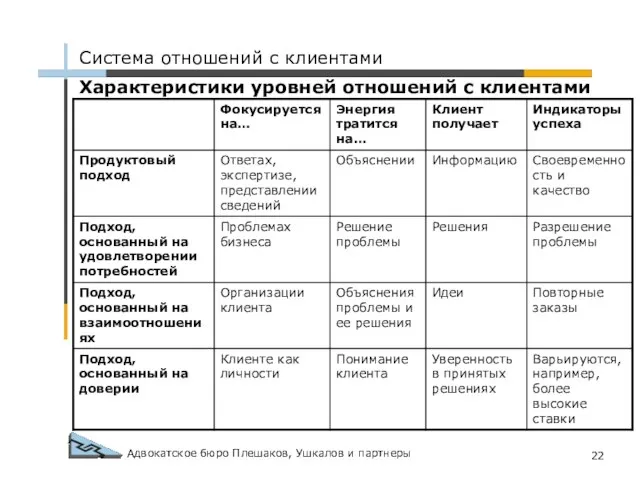 Система отношений с клиентами

Характеристики уровней отношений с клиентами

| | Фокусируется на… | Энергия тратится на… | Клиент получает | Индикаторы успеха |
|---|---|---|---|---|
| Продуктовый подход | Ответах, экспертизе, представлении сведений | Объяснении | Информацию | Своевременность и качество |
| Подход, основанный на удовлетворении потребностей | Проблемах бизнеса | Решение проблемы | Решения | Разрешение проблемы |
| Подход, основанный на взаимоотношениях | Организации клиента | Объяснения проблемы и ее решения | Идеи | Повторные заказы |
| Подход, основанный на доверии | Клиенте как личности | Понимание клиента | Уверенность в принятых решениях | Варьируются, например, более высокие ставки |

Адвокатское бюро Плешаков, Ушкалов и партнеры

22